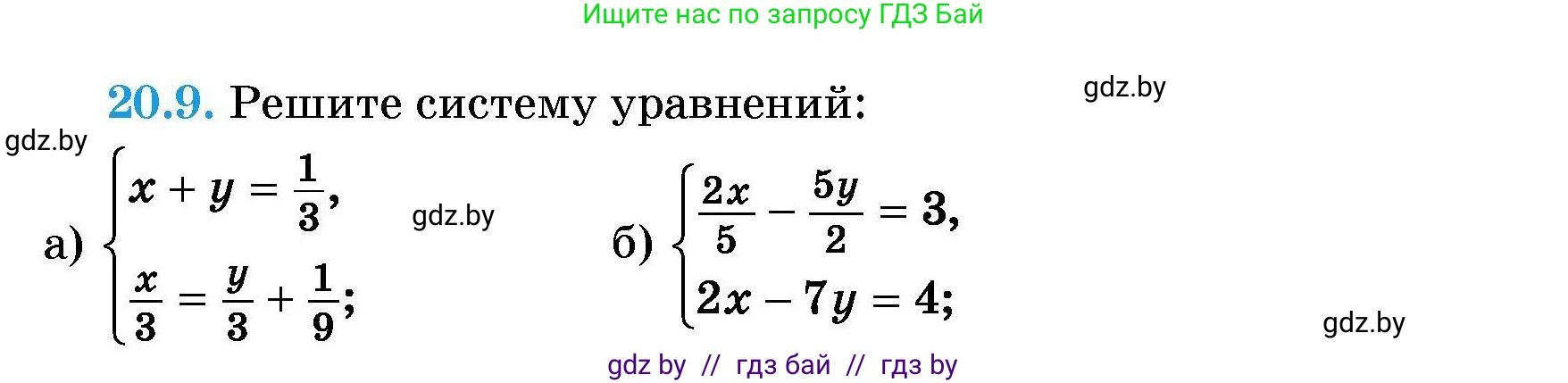 Ищите нас по запросу ГДЗ Бай

20.9. Решите систему уравнений:

gdz.by

gdz.by

а) $\begin{cases} x + y = \frac{1}{3}, \\ \frac{x}{3} = \frac{y}{3} + \frac{1}{9}; \end{cases}$

gdz.by

б) $\begin{cases} \frac{2x}{5} - \frac{5y}{2} = 3, \\ 2x - 7y = 4; \end{cases}$

gdz.by

gdz by // гдз бай // гдз by